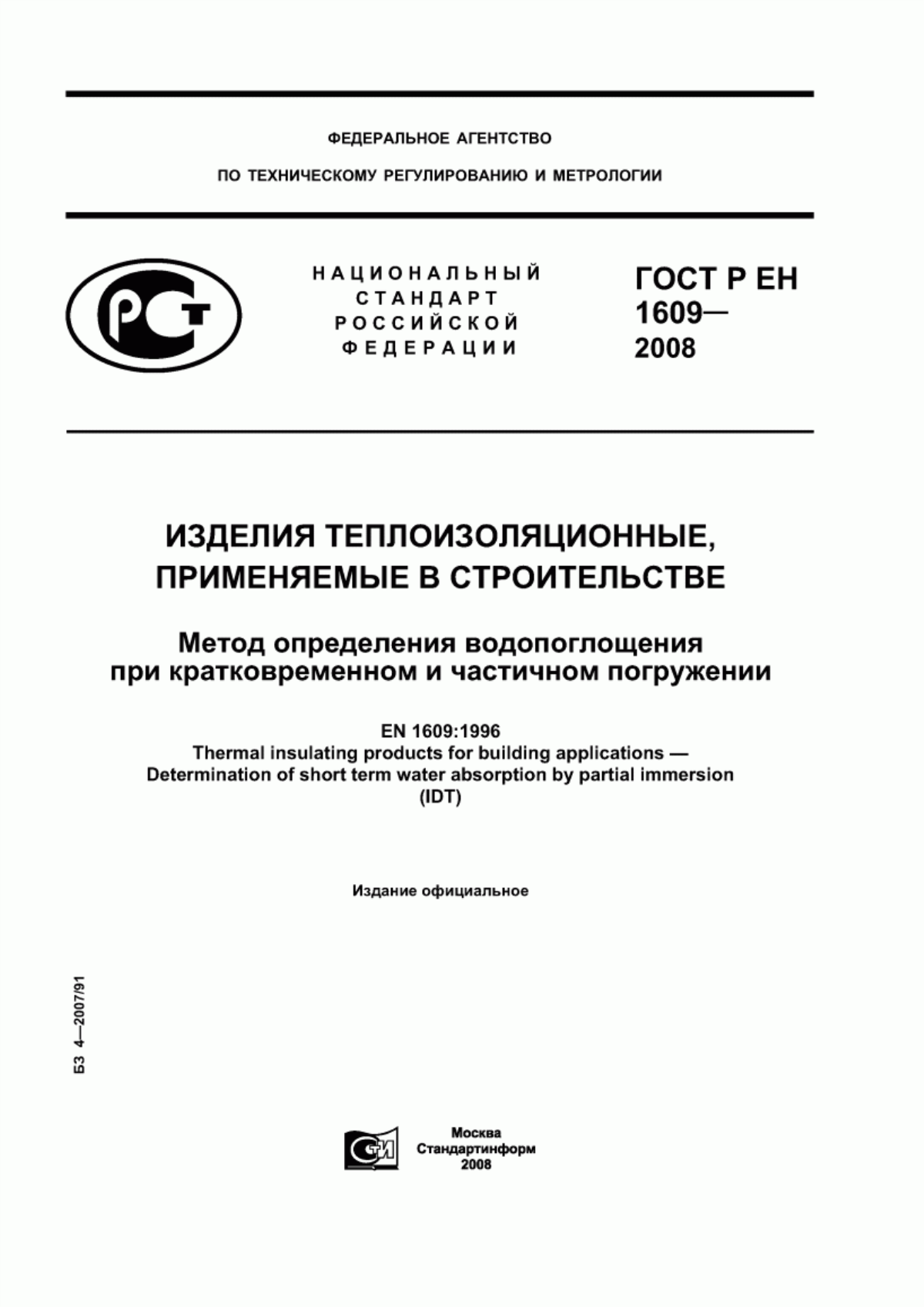 ФЕДЕРАЛЬНОЕ АГЕНТСТВО

ПО ТЕХНИЧЕСКОМУ РЕГУЛИРОВАНИЮ И МЕТРОЛОГИИ

РСТ

НАЦИОНАЛЬНЫЙ СТАНДАРТ РОССИЙСКОЙ ФЕДЕРАЦИИ

ГОСТ Р ЕН 1609— 2008

ИЗДЕЛИЯ ТЕПЛОИЗОЛЯЦИОННЫЕ, ПРИМЕНЯЕМЫЕ В СТРОИТЕЛЬСТВЕ

Метод определения водопоглощения при кратковременном и частичном погружении

EN 1609:1996
Thermal insulating products for building applications — Determination of short term water absorption by partial immersion
(IDT)

Издание официальное

БЗ 4—2007/91

СТИ

Москва
Стандартинформ
2008